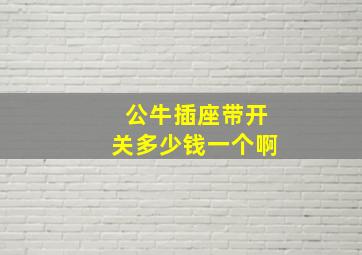 公牛插座带开关多少钱一个啊